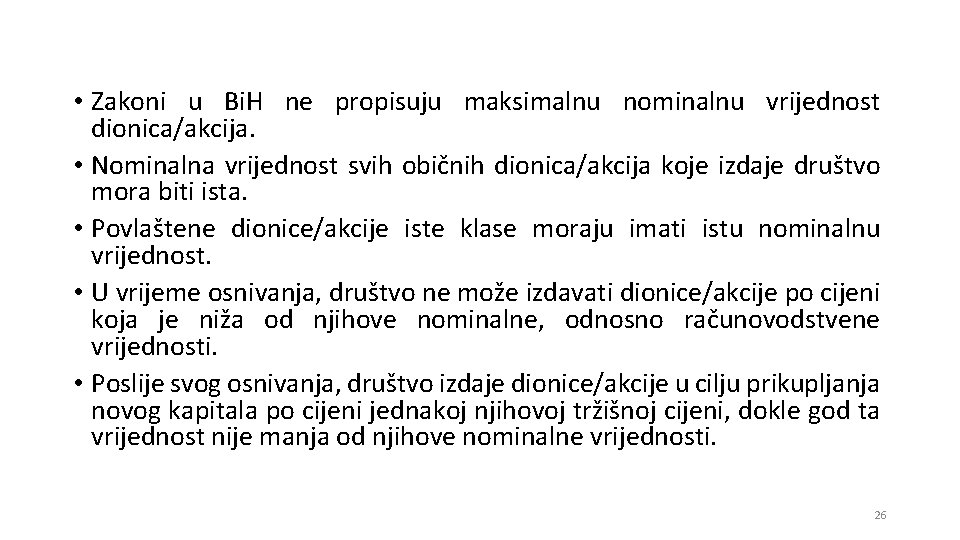 • Zakoni u BiH ne propisuju maksimalnu nominalnu vrijednost dionica/akcija.
• Nominalna vrijednost svih običnih dionica/akcija koje izdaje društvo mora biti ista.
• Povlaštene dionice/akcije iste klase moraju imati istu nominalnu vrijednost.
• U vrijeme osnivanja, društvo ne može izdavati dionice/akcije po cijeni koja je niža od njihove nominalne, odnosno računovodstvene vrijednosti.
• Poslije svog osnivanja, društvo izdaje dionice/akcije u cilju prikupljanja novog kapitala po cijeni jednakoj njihovoj tržišnoj cijeni, dokle god ta vrijednost nije manja od njihove nominalne vrijednosti.

26